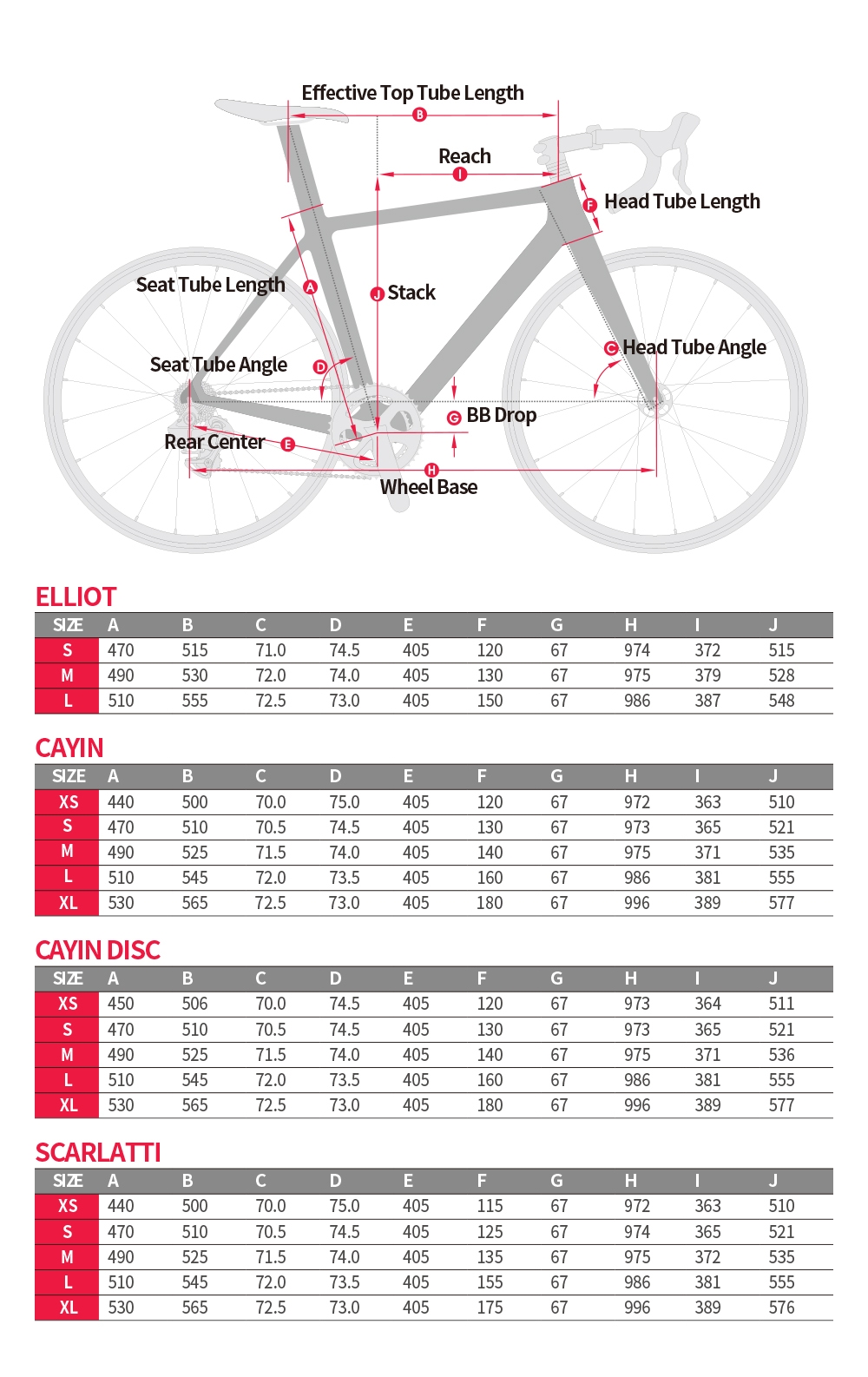 Effective Top Tube Length
B
Reach
I
F Head Tube Length
Seat Tube Length A
J Stack
C Head Tube Angle
Seat Tube Angle D
G BB Drop
Rear Center E
H
Wheel Base

ELLIOT

| SIZE | A | B | C | D | E | F | G | H | I | J |
|---|---|---|---|---|---|---|---|---|---|---|
| S | 470 | 515 | 71.0 | 74.5 | 405 | 120 | 67 | 974 | 372 | 515 |
| M | 490 | 530 | 72.0 | 74.0 | 405 | 130 | 67 | 975 | 379 | 528 |
| L | 510 | 555 | 72.5 | 73.0 | 405 | 150 | 67 | 986 | 387 | 548 |

CAYIN

| SIZE | A | B | C | D | E | F | G | H | I | J |
|---|---|---|---|---|---|---|---|---|---|---|
| XS | 440 | 500 | 70.0 | 75.0 | 405 | 120 | 67 | 972 | 363 | 510 |
| S | 470 | 510 | 70.5 | 74.5 | 405 | 130 | 67 | 973 | 365 | 521 |
| M | 490 | 525 | 71.5 | 74.0 | 405 | 140 | 67 | 975 | 371 | 535 |
| L | 510 | 545 | 72.0 | 73.5 | 405 | 160 | 67 | 986 | 381 | 555 |
| XL | 530 | 565 | 72.5 | 73.0 | 405 | 180 | 67 | 996 | 389 | 577 |

CAYIN DISC

| SIZE | A | B | C | D | E | F | G | H | I | J |
|---|---|---|---|---|---|---|---|---|---|---|
| XS | 450 | 506 | 70.0 | 74.5 | 405 | 120 | 67 | 973 | 364 | 511 |
| S | 470 | 510 | 70.5 | 74.5 | 405 | 130 | 67 | 973 | 365 | 521 |
| M | 490 | 525 | 71.5 | 74.0 | 405 | 140 | 67 | 975 | 371 | 536 |
| L | 510 | 545 | 72.0 | 73.5 | 405 | 160 | 67 | 986 | 381 | 555 |
| XL | 530 | 565 | 72.5 | 73.0 | 405 | 180 | 67 | 996 | 389 | 577 |

SCARLATTI

| SIZE | A | B | C | D | E | F | G | H | I | J |
|---|---|---|---|---|---|---|---|---|---|---|
| XS | 440 | 500 | 70.0 | 75.0 | 405 | 115 | 67 | 972 | 363 | 510 |
| S | 470 | 510 | 70.5 | 74.5 | 405 | 125 | 67 | 974 | 365 | 521 |
| M | 490 | 525 | 71.5 | 74.0 | 405 | 135 | 67 | 975 | 372 | 535 |
| L | 510 | 545 | 72.0 | 73.5 | 405 | 155 | 67 | 986 | 381 | 555 |
| XL | 530 | 565 | 72.5 | 73.0 | 405 | 175 | 67 | 996 | 389 | 576 |